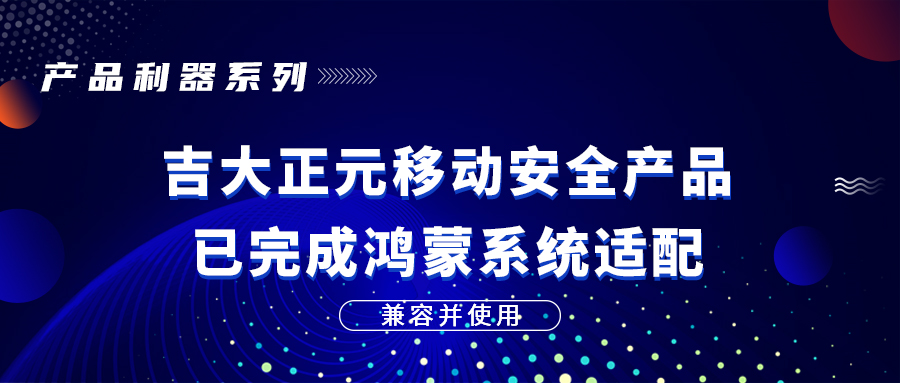 产品利器系列

吉大正元移动安全产品
已完成鸿蒙系统适配

兼容并使用